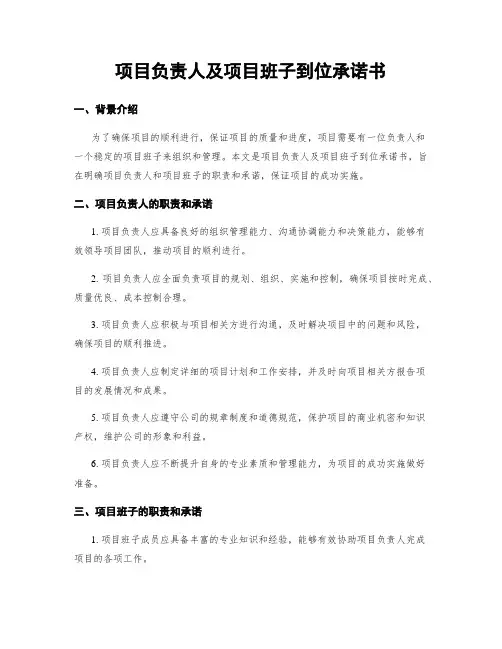 项目负责人及项目班子到位承诺书

一、背景介绍

为了确保项目的顺利进行，保证项目的质量和进度，项目需要有一位负责人和一个稳定的项目班子来组织和管理。本文是项目负责人及项目班子到位承诺书，旨在明确项目负责人和项目班子的职责和承诺，保证项目的成功实施。

二、项目负责人的职责和承诺

1. 项目负责人应具备良好的组织管理能力、沟通协调能力和决策能力，能够有效领导项目团队，推动项目的顺利进行。

2. 项目负责人应全面负责项目的规划、组织、实施和控制，确保项目按时完成、质量优良、成本控制合理。

3. 项目负责人应积极与项目相关方进行沟通，及时解决项目中的问题和风险，确保项目的顺利推进。

4. 项目负责人应制定详细的项目计划和工作安排，并及时向项目相关方报告项目的发展情况和成果。

5. 项目负责人应遵守公司的规章制度和道德规范，保护项目的商业机密和知识产权，维护公司的形象和利益。

6. 项目负责人应不断提升自身的专业素质和管理能力，为项目的成功实施做好准备。

三、项目班子的职责和承诺

1. 项目班子成员应具备丰富的专业知识和经验，能够有效协助项目负责人完成项目的各项工作。